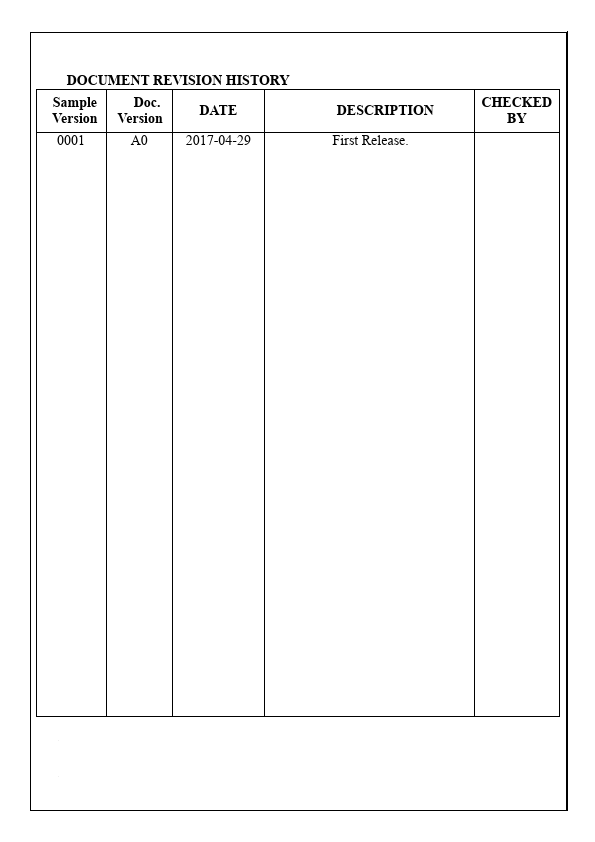 DOCUMENT REVISION HISTORY

| Sample Version | Doc. Version | DATE | DESCRIPTION | CHECKED BY |
|---|---|---|---|---|
| 0001 | A0 | 2017-04-29 | First Release. | |